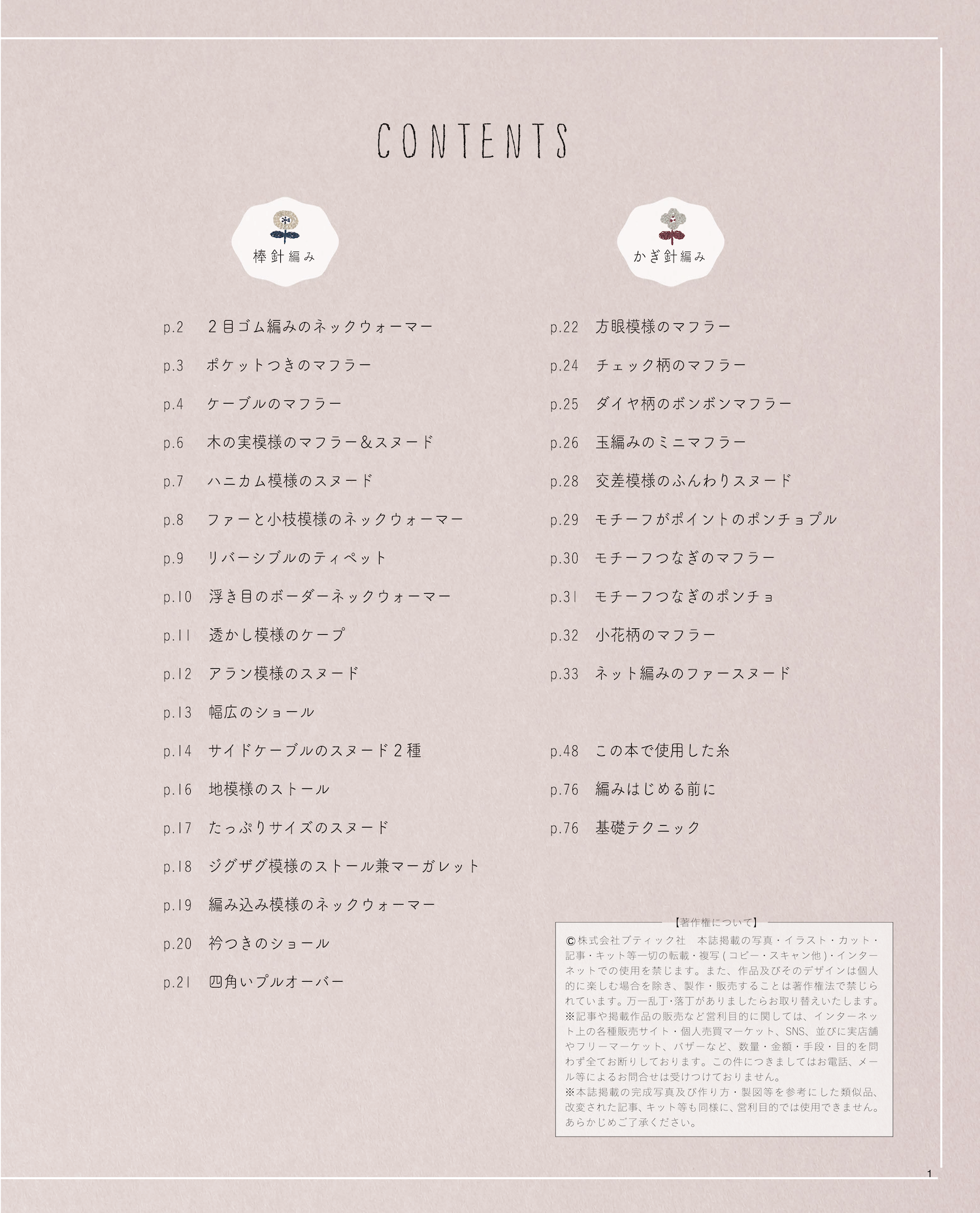 CONTENTS

棒針編み

p.2 2目ゴム編みのネックウォーマー
p.3 ポケットつきのマフラー
p.4 ケーブルのマフラー
p.6 木の実模様のマフラー＆スヌード
p.7 ハニカム模様のスヌード
p.8 ファーと小枝模様のネックウォーマー
p.9 リバーシブルのティペット
p.10 浮き目のボーダーネックウォーマー
p.11 透かし模様のケープ
p.12 アラン模様のスヌード
p.13 幅広のショール
p.14 サイドケーブルのスヌード2種
p.16 地模様のストール
p.17 たっぷりサイズのスヌード
p.18 ジグザグ模様のストール兼マーガレット
p.19 編み込み模様のネックウォーマー
p.20 衿つきのショール
p.21 四角いプルオーバー

かぎ針編み

p.22 方眼模様のマフラー
p.24 チェック柄のマフラー
p.25 ダイヤ柄のボンボンマフラー
p.26 玉編みのミニマフラー
p.28 交差模様のふんわりスヌード
p.29 モチーフがポイントのポンチョプル
p.30 モチーフつなぎのマフラー
p.31 モチーフつなぎのポンチョ
p.32 小花柄のマフラー
p.33 ネット編みのファースヌード

p.48 この本で使用した糸
p.76 編みはじめる前に
p.76 基礎テクニック

【著作権について】
©株式会社ブティック社 本誌掲載の写真・イラスト・カット・記事・キット等一切の転載・複写(コピー・スキャン他)・インターネットでの使用を禁じます。また、作品及びそのデザインは個人的に楽しむ場合を除き、製作・販売することは著作権法で禁じられています。万一乱丁・落丁がありましたらお取り替えいたします。
※記事や掲載作品の販売など営利目的に関しては、インターネット上の各種販売サイト・個人売買マーケット、SNS、並びに実店舗やフリーマーケット、バザーなど、数量・金額・手段・目的を問わず全てお断りしております。この件につきましてはお電話、メール等によるお問合せは受けつけておりません。
※本誌掲載の完成写真及び作り方・製図等を参考にした類似品、改変された記事、キット等も同様に、営利目的では使用できません。あらかじめご了承ください。

1